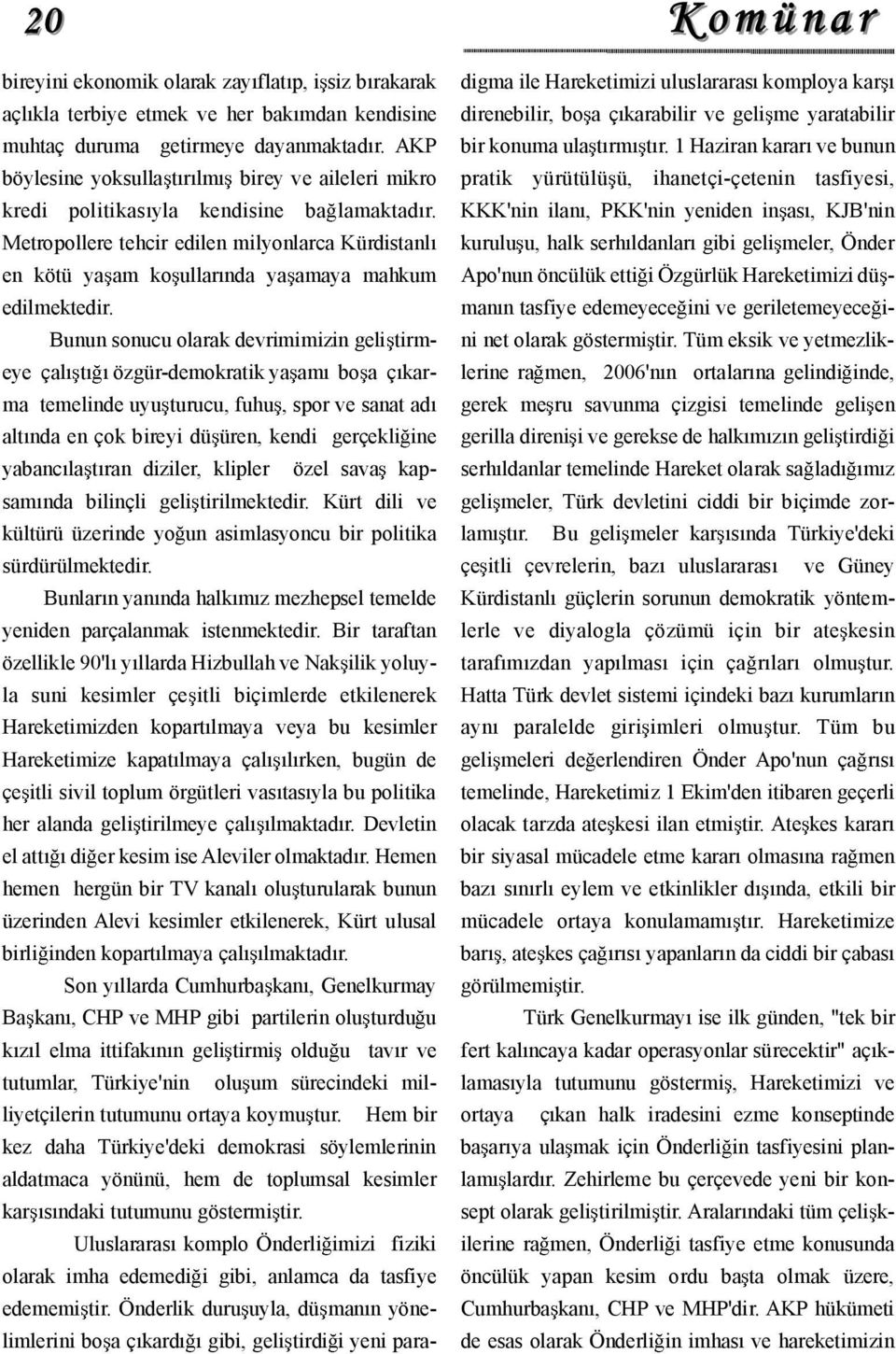 20

Komünar

bireyini ekonomik olarak zayıflatıp, işsiz bırakarak açlıkla terbiye etmek ve her bakımdan kendisine muhtaç duruma getirmeye dayanmaktadır. AKP böylesine yoksullaştırılmış birey ve aileleri mikro kredi politikasıyla kendisine bağlamaktadır. Metropollere tehcir edilen milyonlarca Kürdistanlı en kötü yaşam koşullarında yaşamaya mahkum edilmektedir.

Bunun sonucu olarak devrimimizin geliştirmeye çalıştığı özgür-demokratik yaşamı boşa çıkarma temelinde uyuşturucu, fuhuş, spor ve sanat adı altında en çok bireyi düşüren, kendi gerçekliğine yabancılaştıran diziler, klipler özel savaş kapsamında bilinçli geliştirilmektedir. Kürt dili ve kültürü üzerinde yoğun asimlasyoncu bir politika sürdürülmektedir.

Bunların yanında halkımız mezhepsel temelde yeniden parçalanmak istenmektedir. Bir taraftan özellikle 90'lı yıllarda Hizbullah ve Nakşilik yoluyla suni kesimler çeşitli biçimlerde etkilenerek Hareketimizden kopartılmaya veya bu kesimler Hareketimize kapatılmaya çalışılırken, bugün de çeşitli sivil toplum örgütleri vasıtasıyla bu politika her alanda geliştirilmeye çalışılmaktadır. Devletin el attığı diğer kesim ise Aleviler olmaktadır. Hemen hemen hergün bir TV kanalı oluşturularak bunun üzerinden Alevi kesimler etkilenerek, Kürt ulusal birliğinden kopartılmaya çalışılmaktadır.

Son yıllarda Cumhurbaşkanı, Genelkurmay Başkanı, CHP ve MHP gibi partilerin oluşturduğu kızıl elma ittifakının geliştirmiş olduğu tavır ve tutumlar, Türkiye'nin oluşum sürecindeki milliyetçilerin tutumunu ortaya koymuştur. Hem bir kez daha Türkiye'deki demokrasi söylemlerinin aldatmaca yönünü, hem de toplumsal kesimler karşısındaki tutumunu göstermiştir.

Uluslararası komplo Önderliğimizi fiziki olarak imha edemediği gibi, anlamca da tasfiye edememiştir. Önderlik duruşuyla, düşmanın yönelimlerini boşa çıkardığı gibi, geliştirdiği yeni paradigma ile Hareketimizi uluslararası komploya karşı direnebilir, boşa çıkarabilir ve gelişme yaratabilir bir konuma ulaştırmıştır. 1 Haziran kararı ve bunun pratik yürütülüşü, ihanetçi-çetenin tasfiyesi, KKK'nin ilanı, PKK'nin yeniden inşası, KJB'nin kuruluşu, halk serhıldanları gibi gelişmeler, Önder Apo'nun öncülük ettiği Özgürlük Hareketimizi düşmanın tasfiye edemeyeceğini ve geriletemeyeceğini net olarak göstermiştir. Tüm eksik ve yetmezliklerine rağmen, 2006'nın ortalarına gelindiğinde, gerek meşru savunma çizgisi temelinde gelişen gerilla direnişi ve gerekse de halkımızın geliştirdiği serhıldanlar temelinde Hareket olarak sağladığımız gelişmeler, Türk devletini ciddi bir biçimde zorlamıştır. Bu gelişmeler karşısında Türkiye'deki çeşitli çevrelerin, bazı uluslararası ve Güney Kürdistanlı güçlerin sorunun demokratik yöntemlerle ve diyalogla çözümü için bir ateşkesin tarafımızdan yapılması için çağrıları olmuştur. Hatta Türk devlet sistemi içindeki bazı kurumların aynı paralelde girişimleri olmuştur. Tüm bu gelişmeleri değerlendiren Önder Apo'nun çağrısı temelinde, Hareketimiz 1 Ekim'den itibaren geçerli olacak tarzda ateşkesi ilan etmiştir. Ateşkes kararı bir siyasal mücadele etme kararı olmasına rağmen bazı sınırlı eylem ve etkinlikler dışında, etkili bir mücadele ortaya konulamamıştır. Hareketimize barış, ateşkes çağırısı yapanların da ciddi bir çabası görülmemiştir.

Türk Genelkurmayı ise ilk günden, "tek bir fert kalıncaya kadar operasyonlar sürecektir" açıklamasıyla tutumunu göstermiş, Hareketimizi ve ortaya çıkan halk iradesini ezme konseptinde başarıya ulaşmak için Önderliğin tasfiyesini planlamışlardır. Zehirleme bu çerçevede yeni bir konsept olarak geliştirilmiştir. Aralarındaki tüm çelişkilerine rağmen, Önderliği tasfiye etme konusunda öncülük yapan kesim ordu başta olmak üzere, Cumhurbaşkanı, CHP ve MHP'dir. AKP hükümeti de esas olarak Önderliğin imhası ve hareketimizin